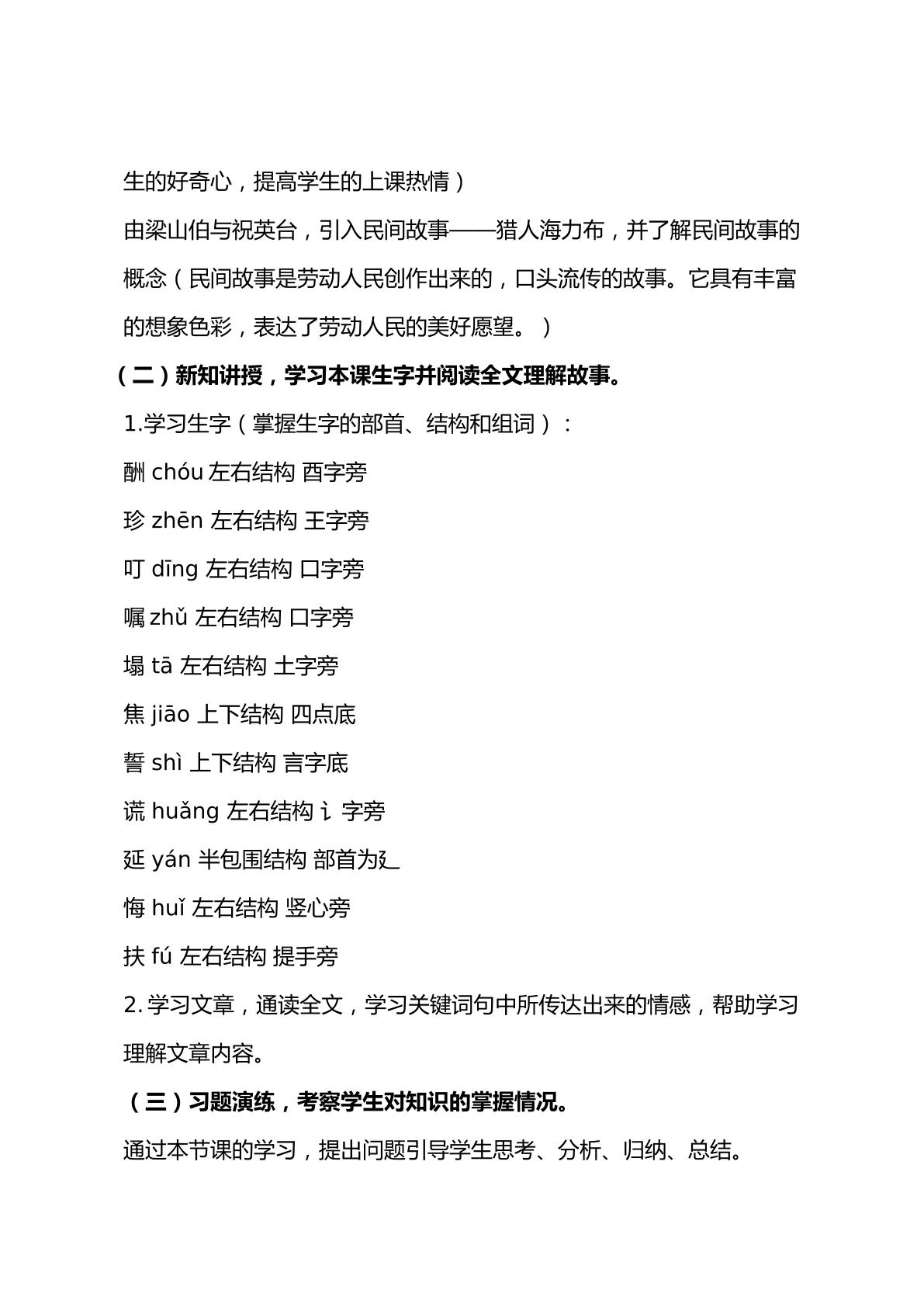 生的好奇心，提高学生的上课热情）

由梁山伯与祝英台，引入民间故事——猎人海力布，并了解民间故事的概念（民间故事是劳动人民创作出来的，口头流传的故事。它具有丰富的想象色彩，表达了劳动人民的美好愿望。）

（二）新知讲授，学习本课生字并阅读全文理解故事。

1.学习生字（掌握生字的部首、结构和组词）：

酬 chóu 左右结构 酉字旁

珍 zhēn 左右结构 王字旁

叮 dīng 左右结构 口字旁

嘱 zhǔ 左右结构 口字旁

塌 tā 左右结构 土字旁

焦 jiāo 上下结构 四点底

誓 shì 上下结构 言字底

谎 huǎng 左右结构 讠字旁

延 yán 半包围结构 部首为廴

悔 huǐ 左右结构 竖心旁

扶 fú 左右结构 提手旁

2.学习文章，通读全文，学习关键词句中所传达出来的情感，帮助学习理解文章内容。

（三）习题演练，考察学生对知识的掌握情况。

通过本节课的学习，提出问题引导学生思考、分析、归纳、总结。